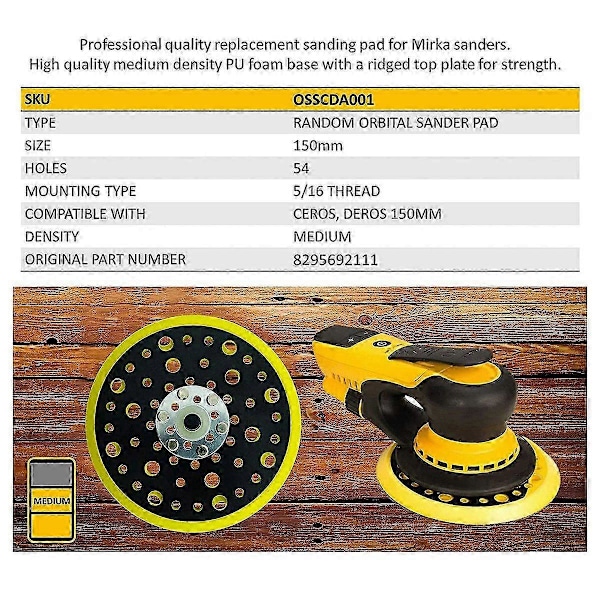 Professional quality replacement sanding pad for Mirka sanders.
High quality medium density PU foam base with a ridged top plate for strength.

| SKU | OSSCDA001 |
|---|---|
| TYPE | RANDOM ORBITAL SANDER PAD |
| SIZE | 150mm |
| HOLES | 54 |
| MOUNTING TYPE | 5/16 THREAD |
| COMPATIBLE WITH | CEROS, DEROS 150MM |
| DENSITY | MEDIUM |
| ORIGINAL PART NUMBER | 8295692111 |

MEDIUM